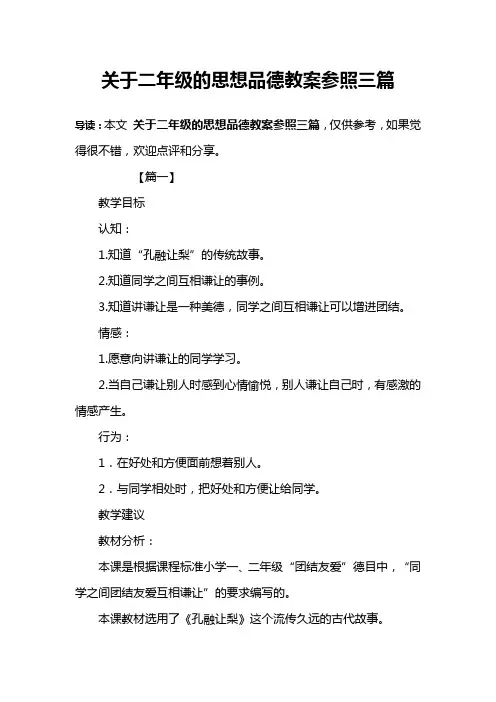 关于二年级的思想品德教案参照三篇

导读：本文 关于二年级的思想品德教案参照三篇，仅供参考，如果觉得很不错，欢迎点评和分享。

【篇一】

教学目标

认知：

1.知道“孔融让梨”的传统故事。

2.知道同学之间互相谦让的事例。

3.知道讲谦让是一种美德，同学之间互相谦让可以增进团结。

情感：

1.愿意向讲谦让的同学学习。

2.当自己谦让别人时感到心情愉悦，别人谦让自己时，有感激的情感产生。

行为：

1．在好处和方便面前想着别人。

2．与同学相处时，把好处和方便让给同学。

教学建议

教材分析：

本课是根据课程标准小学一、二年级“团结友爱”德目中，“同学之间团结友爱互相谦让”的要求编写的。

本课教材选用了《孔融让梨》这个流传久远的古代故事。